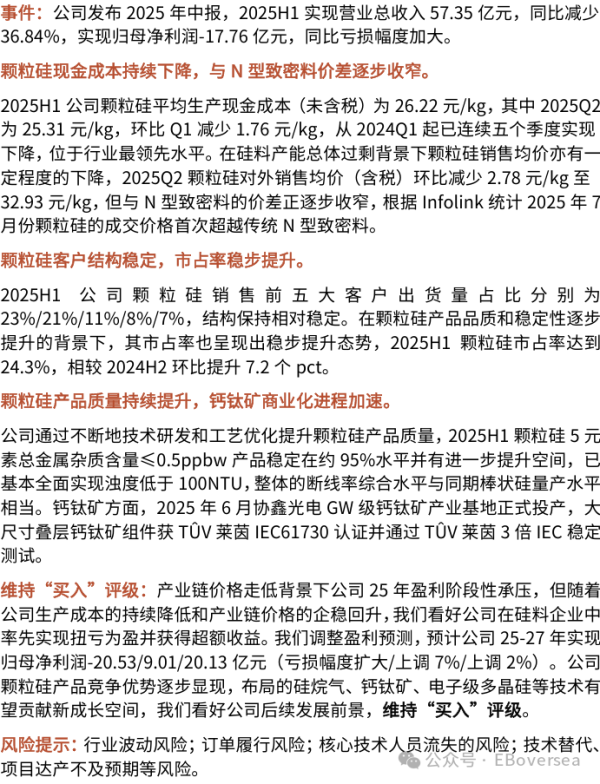 事件：公司发布 2025 年中报，2025H1 实现营业总收入 57.35 亿元，同比减少 36.84%，实现归母净利润-17.76 亿元，同比亏损幅度加大。

颗粒硅现金成本持续下降，与 N 型致密料价差逐步收窄。

2025H1 公司颗粒硅平均生产现金成本（未含税）为 26.22 元/kg，其中 2025Q2 为 25.31 元/kg，环比 Q1 减少 1.76 元/kg，从 2024Q1 起已连续五个季度实现下降，位于行业最领先水平。在硅料产能总体过剩背景下颗粒硅销售均价亦有一定程度的下降，2025Q2 颗粒硅对外销售均价（含税）环比减少 2.78 元/kg 至 32.93 元/kg，但与 N 型致密料的价差正逐步收窄，根据 Infolink 统计 2025 年 7 月份颗粒硅的成交价格首次超越传统 N 型致密料。

颗粒硅客户结构稳定，市占率稳步提升。

2025H1 公司颗粒硅销售前五大客户出货量占比分别为 23%/21%/11%/8%/7%，结构保持相对稳定。在颗粒硅产品品质和稳定性逐步提升的背景下，其市占率也呈现出稳步提升态势，2025H1 颗粒硅市占率达到 24.3%，相较 2024H2 环比提升 7.2 个 pct。

颗粒硅产品质量持续提升，钙钛矿商业化进程加速。

公司通过不断地技术研发和工艺优化提升颗粒硅产品质量，2025H1 颗粒硅 5 元素总金属杂质含量≤0.5ppbw 产品稳定在约 95%水平并有进一步提升空间，已基本全面实现浊度低于 100NTU，整体的断线率综合水平与同期棒状硅量产水平相当。钙钛矿方面，2025 年 6 月协鑫光电 GW 级钙钛矿产业基地正式投产，大尺寸叠层钙钛矿组件获 TÜV 莱茵 IEC61730 认证并通过 TÜV 莱茵 3 倍 IEC 稳定测试。

维持“买入”评级：产业链价格走低背景下公司 25 年盈利阶段性承压，但随着公司生产成本的持续降低和产业链价格的企稳回升，我们看好公司在硅料企业中率先实现扭亏为盈并获得超额收益。我们调整盈利预测，预计公司 25-27 年实现归母净利润-20.53/9.01/20.13 亿元（亏损幅度扩大/上调 7%/上调 2%）。公司颗粒硅产品竞争优势逐步显现，布局的硅烷气、钙钛矿、电子级多晶硅等技术有望贡献新成长空间，我们看好公司后续发展前景，维持“买入”评级。

风险提示：行业波动风险；订单履行风险；核心技术人员流失的风险；技术替代、项目达产不及预期等风险。

公众号 · EBoversea